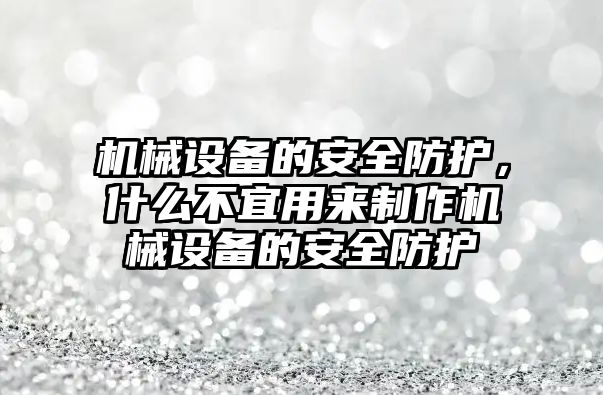 机械设备的安全防护，什么不宜用来制作机械设备的安全防护